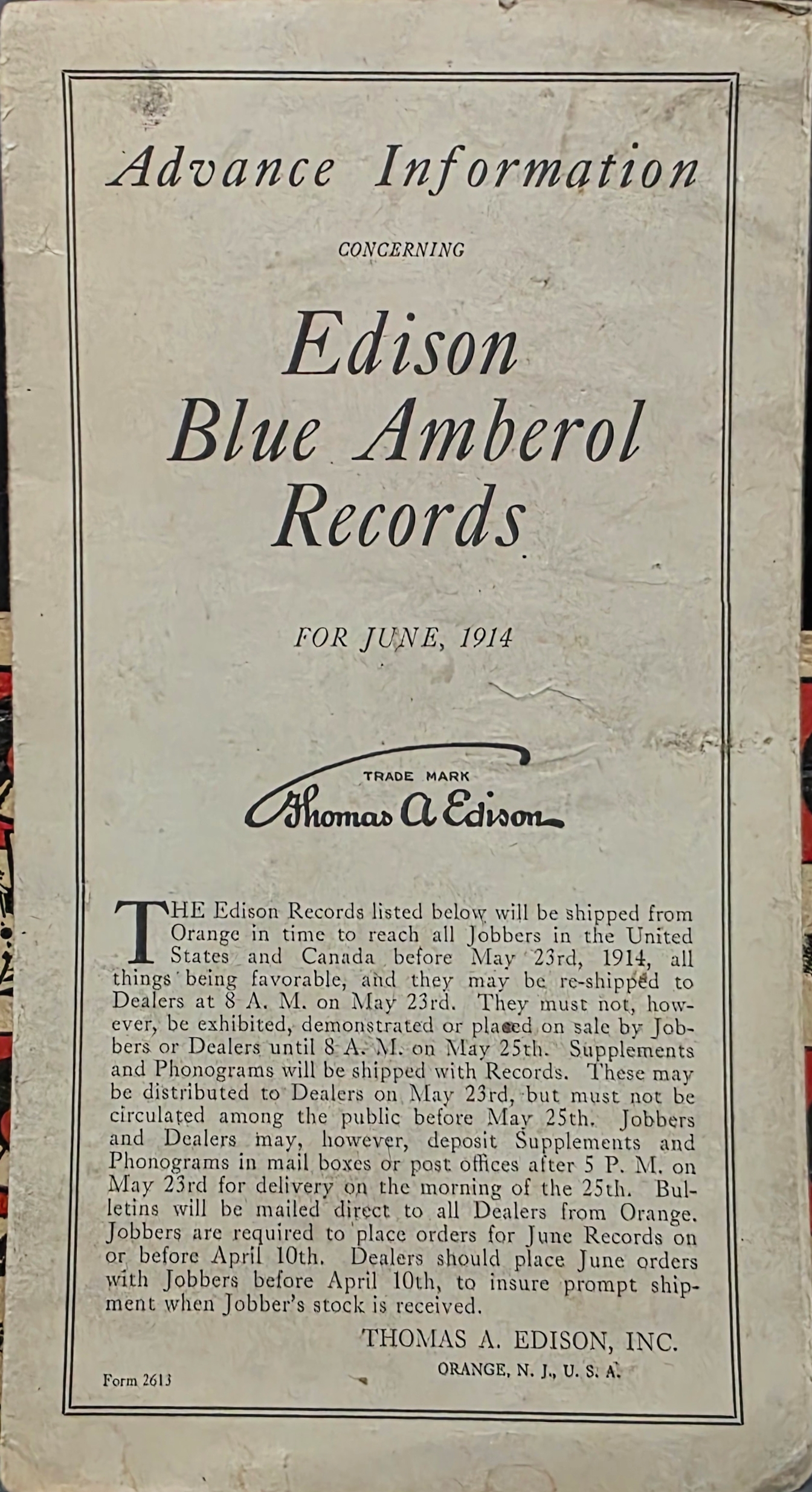 Advance Information

CONCERNING

Edison
Blue Amberol
Records

FOR JUNE, 1914

TRADE MARK
Thomas A Edison

THE Edison Records listed below will be shipped from Orange in time to reach all Jobbers in the United States and Canada before May 23rd, 1914, all things being favorable, and they may be re-shipped to Dealers at 8 A. M. on May 23rd. They must not, however, be exhibited, demonstrated or placed on sale by Jobbers or Dealers until 8 A. M. on May 25th. Supplements and Phonograms will be shipped with Records. These may be distributed to Dealers on May 23rd, but must not be circulated among the public before May 25th. Jobbers and Dealers may, however, deposit Supplements and Phonograms in mail boxes or post offices after 5 P. M. on May 23rd for delivery on the morning of the 25th. Bulletins will be mailed direct to all Dealers from Orange. Jobbers are required to place orders for June Records on or before April 10th. Dealers should place June orders with Jobbers before April 10th, to insure prompt shipment when Jobber's stock is received.

THOMAS A. EDISON, INC.
ORANGE, N. J., U. S. A.

Form 2613